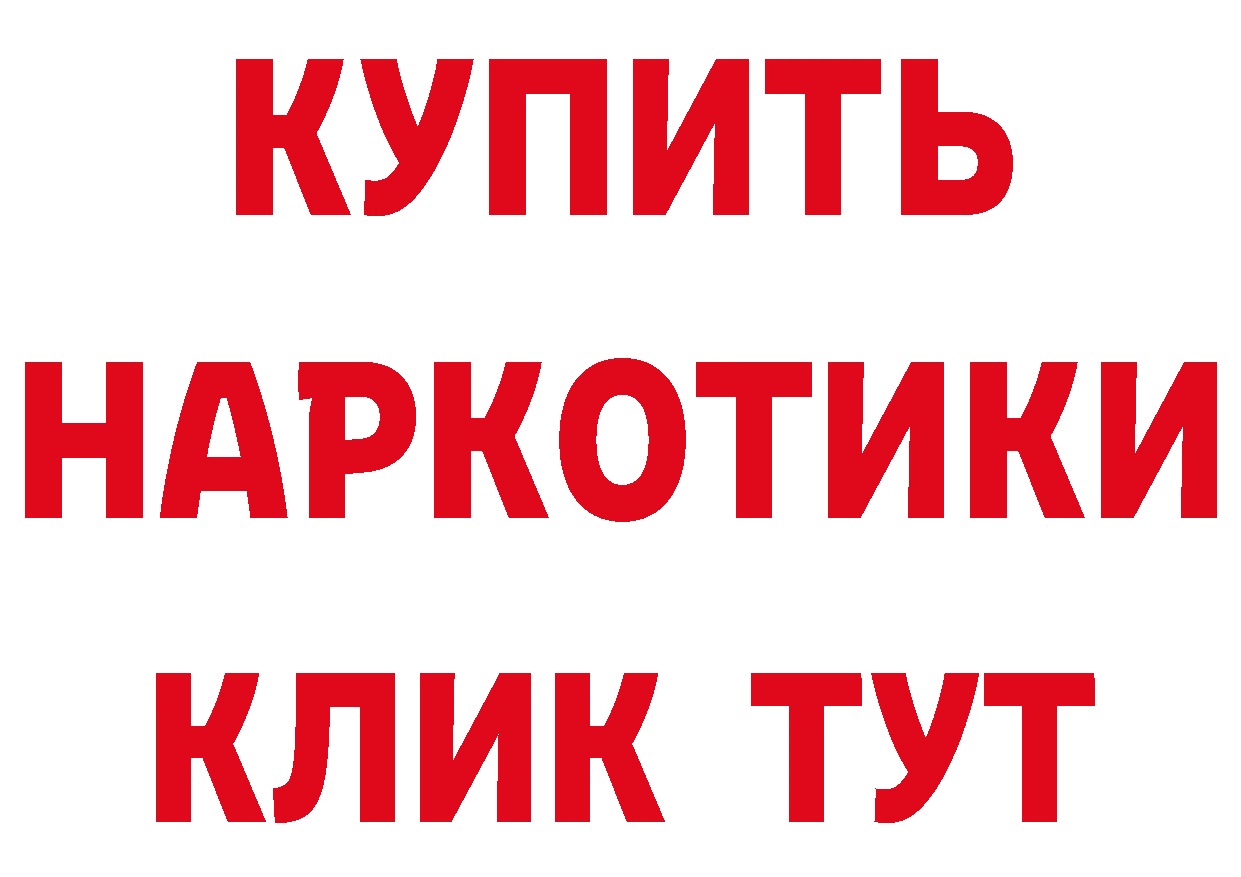 КУПИТЬ НАРКОТИКИ КЛИК ТУТ